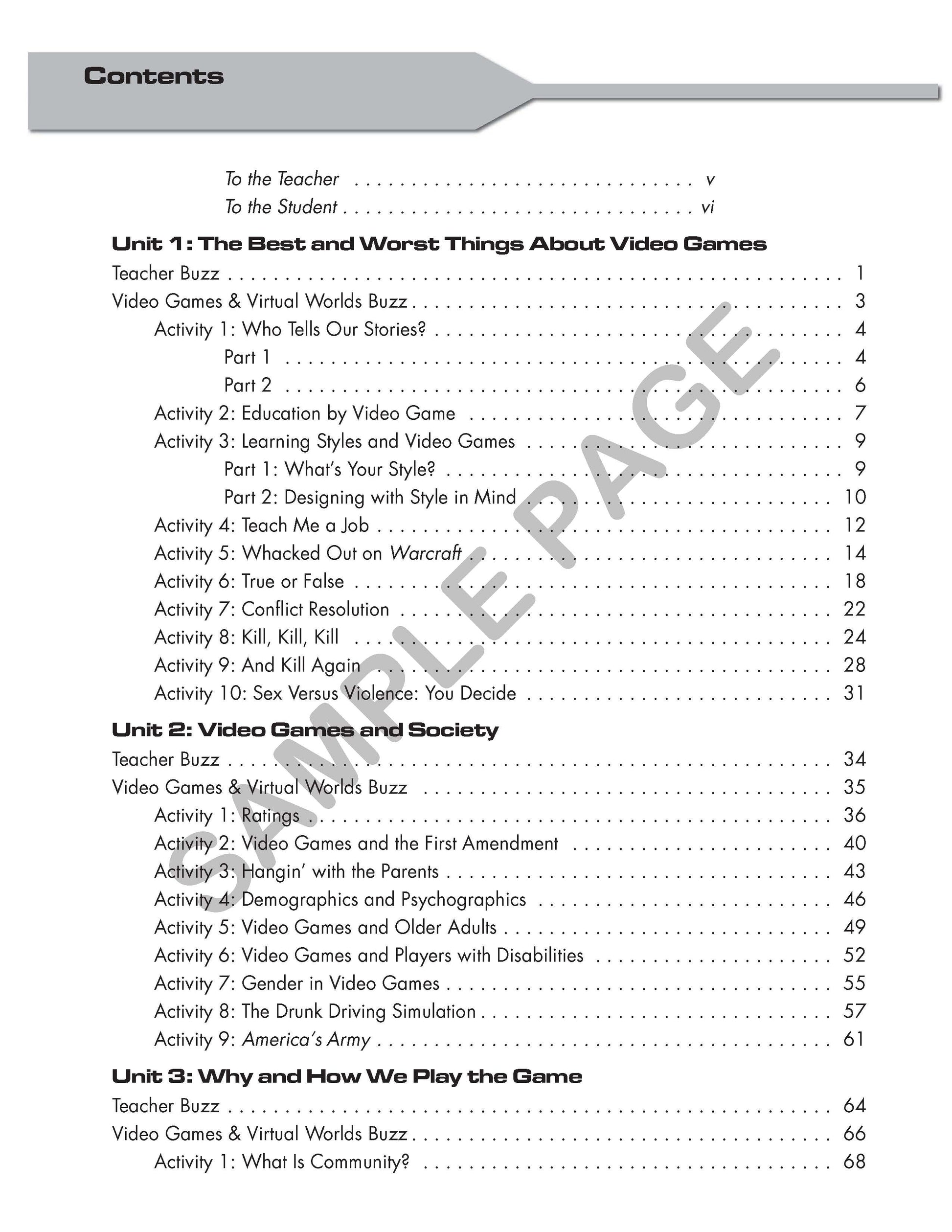 Contents

To the Teacher v
To the Student vi

Unit 1: The Best and Worst Things About Video Games

Teacher Buzz 1
Video Games & Virtual Worlds Buzz 3
Activity 1: Who Tells Our Stories? 4
Part 1 4
Part 2 6
Activity 2: Education by Video Game 7
Activity 3: Learning Styles and Video Games 9
Part 1: What's Your Style? 9
Part 2: Designing with Style in Mind 10
Activity 4: Teach Me a Job 12
Activity 5: Whacked Out on Warcraft 14
Activity 6: True or False 18
Activity 7: Conflict Resolution 22
Activity 8: Kill, Kill, Kill 24
Activity 9: And Kill Again 28
Activity 10: Sex Versus Violence: You Decide 31

Unit 2: Video Games and Society

Teacher Buzz 34
Video Games & Virtual Worlds Buzz 35
Activity 1: Ratings 36
Activity 2: Video Games and the First Amendment 40
Activity 3: Hangin' with the Parents 43
Activity 4: Demographics and Psychographics 46
Activity 5: Video Games and Older Adults 49
Activity 6: Video Games and Players with Disabilities 52
Activity 7: Gender in Video Games 55
Activity 8: The Drunk Driving Simulation 57
Activity 9: America's Army 61

Unit 3: Why and How We Play the Game

Teacher Buzz 64
Video Games & Virtual Worlds Buzz 66
Activity 1: What Is Community? 68

SAMPLE PAGE